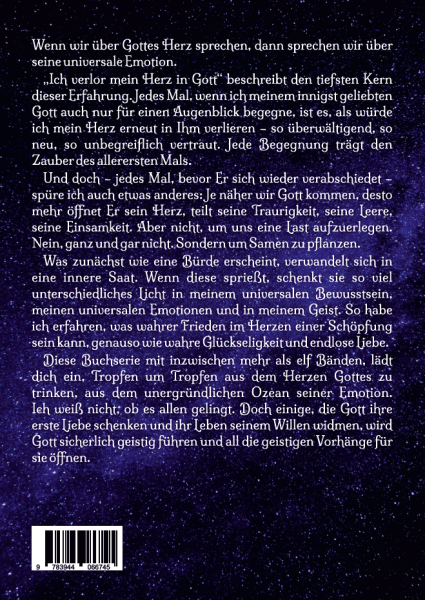 Wenn wir über Gottes Herz sprechen, dann sprechen wir über seine universale Emotion.

„Ich verlor mein Herz in Gott“ beschreibt den tiefsten Kern dieser Erfahrung. Jedes Mal, wenn ich meinem innigst geliebten Gott auch nur für einen Augenblick begegne, ist es, als würde ich mein Herz erneut in Ihm verlieren – so überwältigend, so neu, so unbegreiflich vertraut. Jede Begegnung trägt den Zauber des allerersten Mals.

Und doch – jedes Mal, bevor Er sich wieder verabschiedet – spüre ich auch etwas anderes: Je näher wir Gott kommen, desto mehr öffnet Er sein Herz, teilt seine Traurigkeit, seine Leere, seine Einsamkeit. Aber nicht, um uns eine Last aufzuerlegen. Nein, ganz und gar nicht. Sondern um Samen zu pflanzen.

Was zunächst wie eine Bürde erscheint, verwandelt sich in eine innere Saat. Wenn diese sprießt, schenkt sie so viel unterschiedliches Licht in meinem universalen Bewusstsein, meinen universalen Emotionen und in meinem Geist. So habe ich erfahren, was wahrer Frieden im Herzen einer Schöpfung sein kann, genauso wie wahre Glückseligkeit und endlose Liebe.

Diese Buchserie mit inzwischen mehr als elf Bänden, lädt dich ein, Tropfen um Tropfen aus dem Herzen Gottes zu trinken, aus dem unergründlichen Ozean seiner Emotion. Ich weiß nicht, ob es allen gelingt. Doch einige, die Gott ihre erste Liebe schenken und ihr Leben seinem Willen widmen, wird Gott sicherlich geistig führen und all die geistigen Vorhänge für sie öffnen.

9 783944 066745